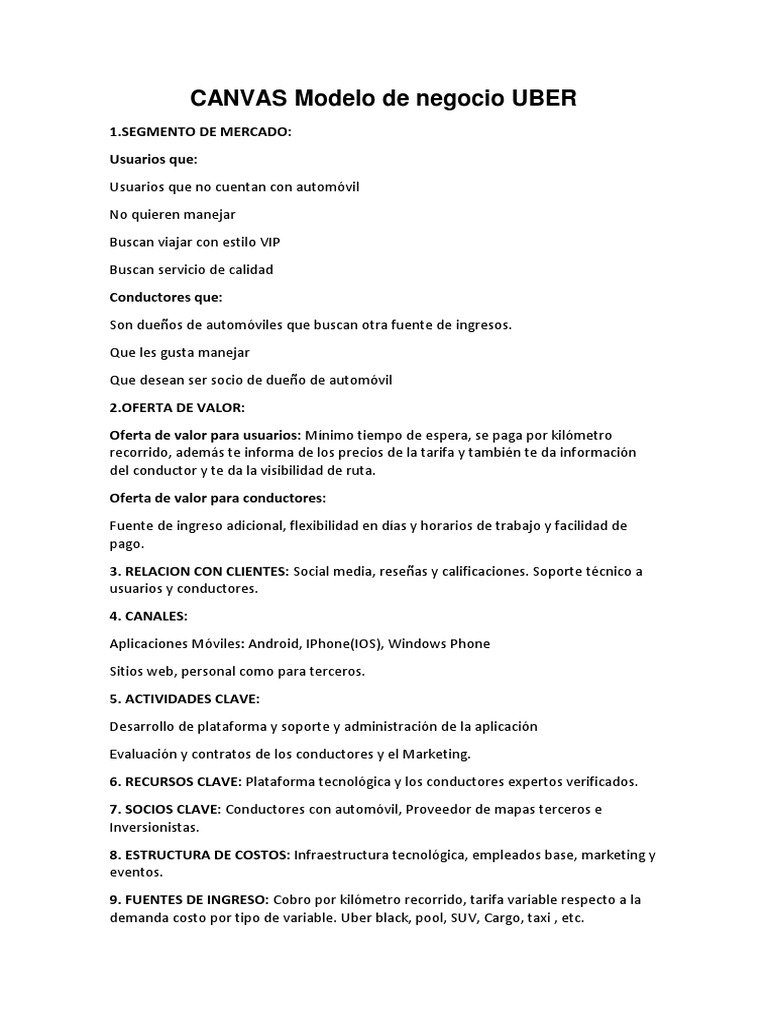 CANVAS Modelo de negocio UBER

1.SEGMENTO DE MERCADO:

Usuarios que:

Usuarios que no cuentan con automóvil

No quieren manejar

Buscan viajar con estilo VIP

Buscan servicio de calidad

Conductores que:

Son dueños de automóviles que buscan otra fuente de ingresos.

Que les gusta manejar

Que desean ser socio de dueño de automóvil

2.OFERTA DE VALOR:

Oferta de valor para usuarios: Mínimo tiempo de espera, se paga por kilómetro recorrido, además te informa de los precios de la tarifa y también te da información del conductor y te da la visibilidad de ruta.

Oferta de valor para conductores:

Fuente de ingreso adicional, flexibilidad en días y horarios de trabajo y facilidad de pago.

3. RELACION CON CLIENTES: Social media, reseñas y calificaciones. Soporte técnico a usuarios y conductores.

4. CANALES:

Aplicaciones Móviles: Android, IPhone(IOS), Windows Phone

Sitios web, personal como para terceros.

5. ACTIVIDADES CLAVE:

Desarrollo de plataforma y soporte y administración de la aplicación

Evaluación y contratos de los conductores y el Marketing.

6. RECURSOS CLAVE: Plataforma tecnológica y los conductores expertos verificados.

7. SOCIOS CLAVE: Conductores con automóvil, Proveedor de mapas terceros e Inversionistas.

8. ESTRUCTURA DE COSTOS: Infraestructura tecnológica, empleados base, marketing y eventos.

9. FUENTES DE INGRESO: Cobro por kilómetro recorrido, tarifa variable respecto a la demanda costo por tipo de variable. Uber black, pool, SUV, Cargo, taxi , etc.